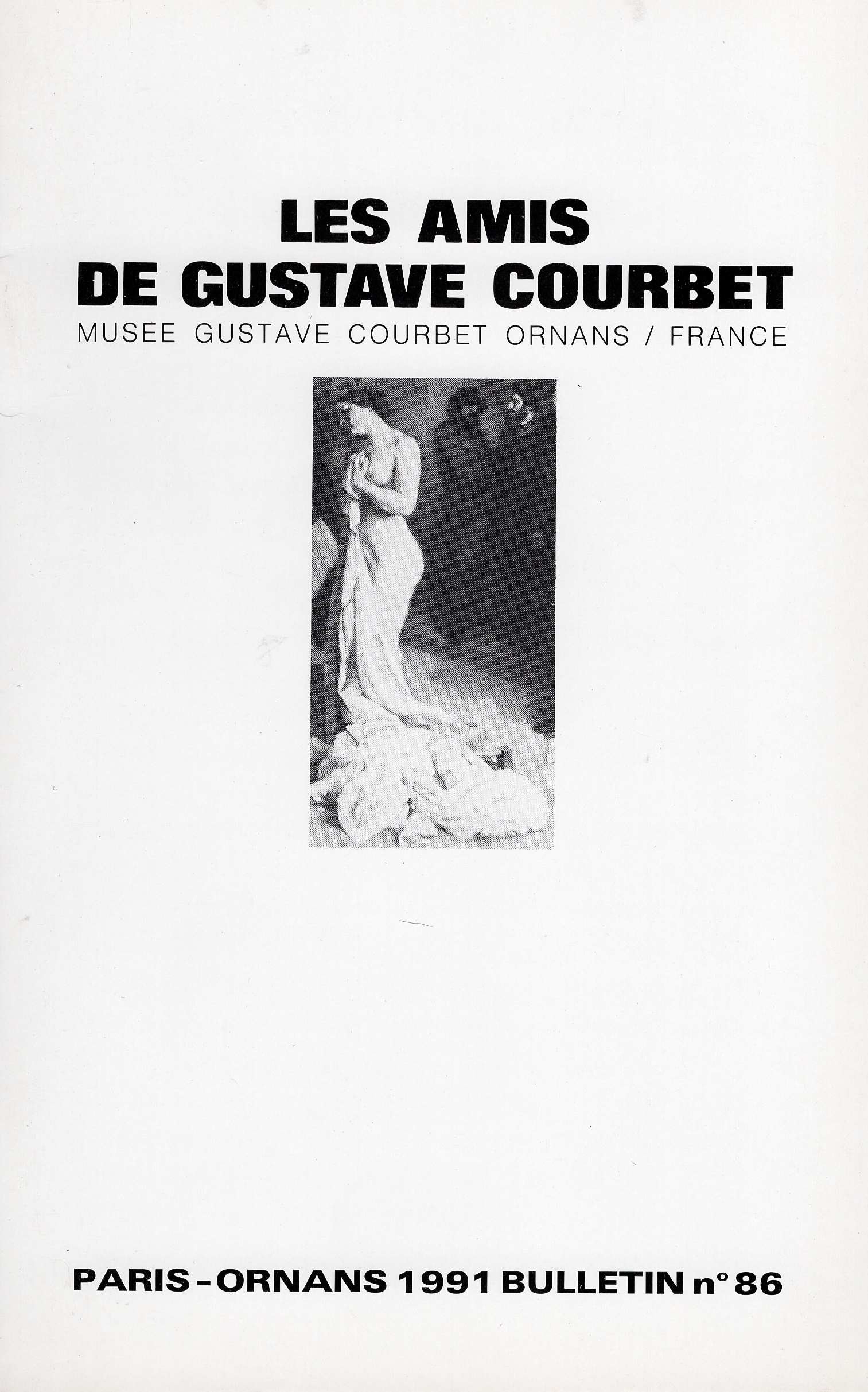 LES AMIS
DE GUSTAVE COURBET
MUSEE GUSTAVE COURBET ORNANS / FRANCE

PARIS - ORNANS 1991 BULLETIN n° 86